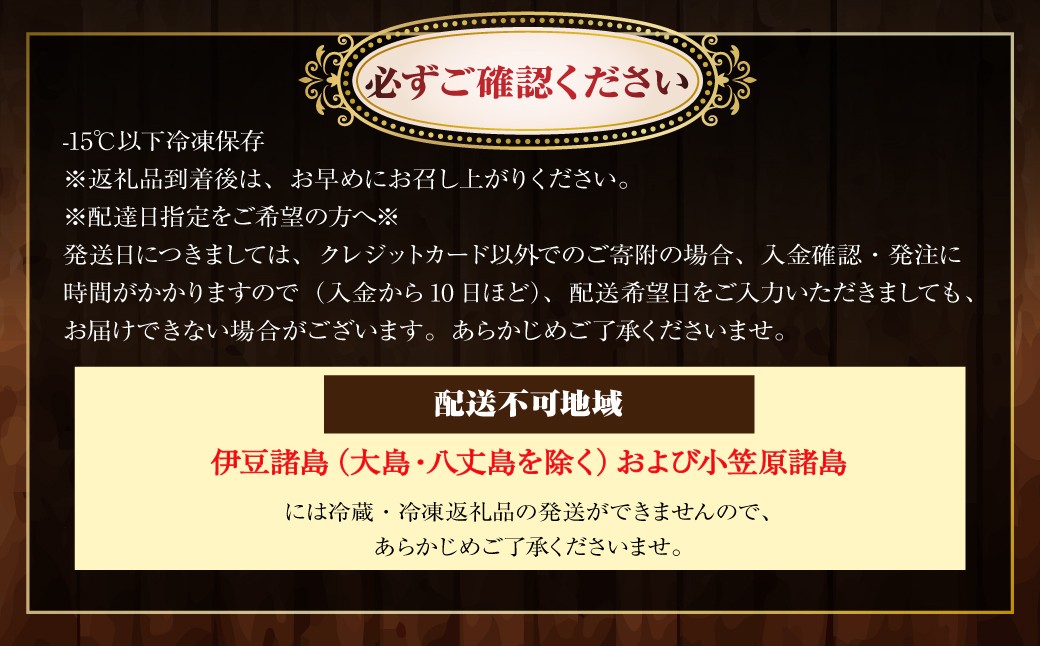 必ずご確認ください

-15℃以下冷凍保存
※返礼品到着後は、お早めにお召し上がりください。
※配達日指定をご希望の方へ※
発送日につきましては、クレジットカード以外でのご寄附の場合、入金確認・発注に時間がかかりますので（入金から10日ほど)、配送希望日をご入力いただきましても、お届けできない場合がございます。あらかじめご了承くださいませ。

配送不可地域

伊豆諸島（大島・八丈島を除く）および小笠原諸島

には冷蔵・冷凍返礼品の発送ができませんので、
あらかじめご了承くださいませ。